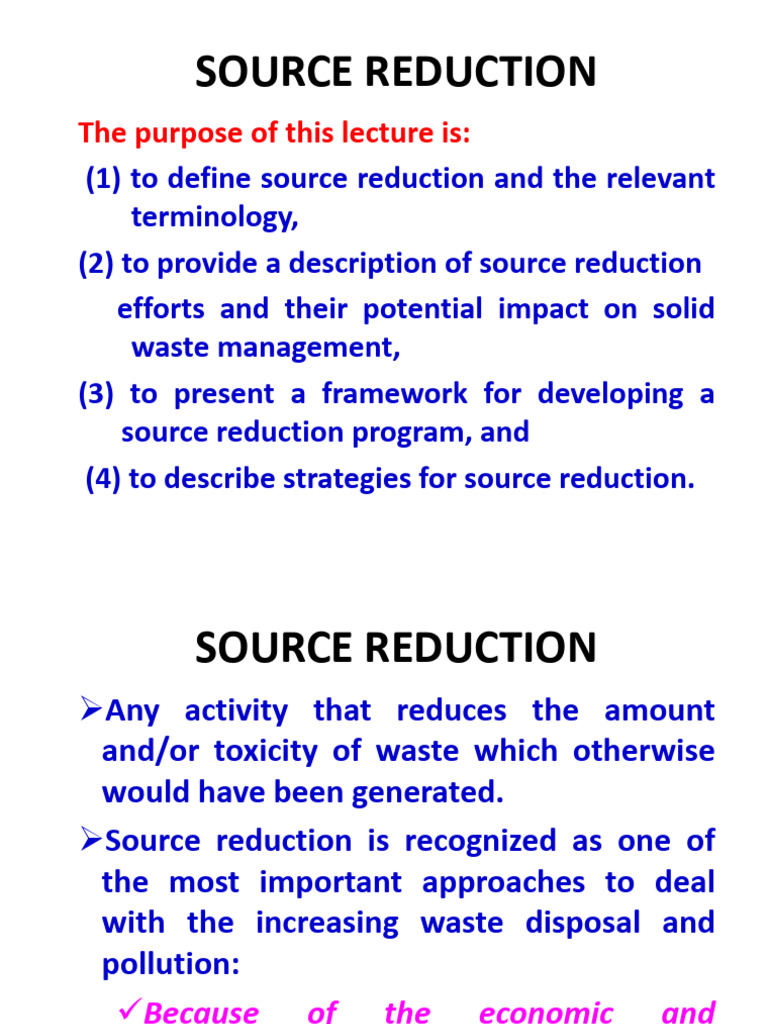 SOURCE REDUCTION

The purpose of this lecture is:

(1) to define source reduction and the relevant terminology,

(2) to provide a description of source reduction efforts and their potential impact on solid waste management,

(3) to present a framework for developing a source reduction program, and

(4) to describe strategies for source reduction.

SOURCE REDUCTION

➢Any activity that reduces the amount and/or toxicity of waste which otherwise would have been generated.

➢Source reduction is recognized as one of the most important approaches to deal with the increasing waste disposal and pollution:

✓Because of the economic and